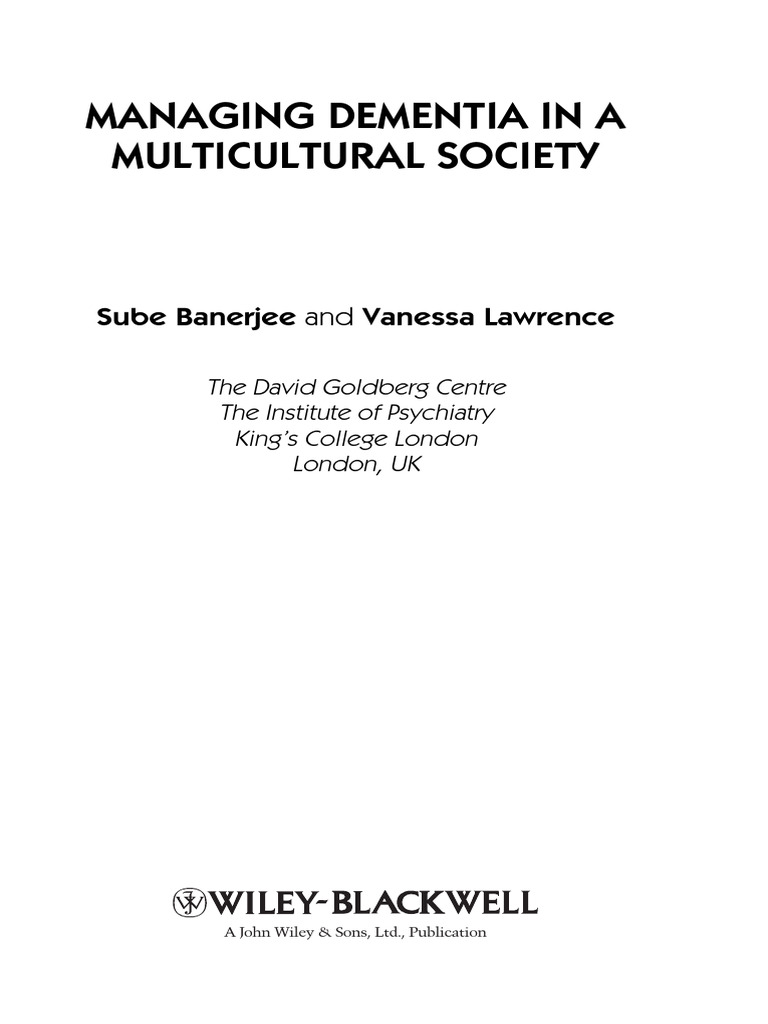 MANAGING DEMENTIA IN A MULTICULTURAL SOCIETY

Sube Banerjee and Vanessa Lawrence

The David Goldberg Centre
The Institute of Psychiatry
King's College London
London, UK

WILEY-BLACKWELL
A John Wiley & Sons, Ltd., Publication